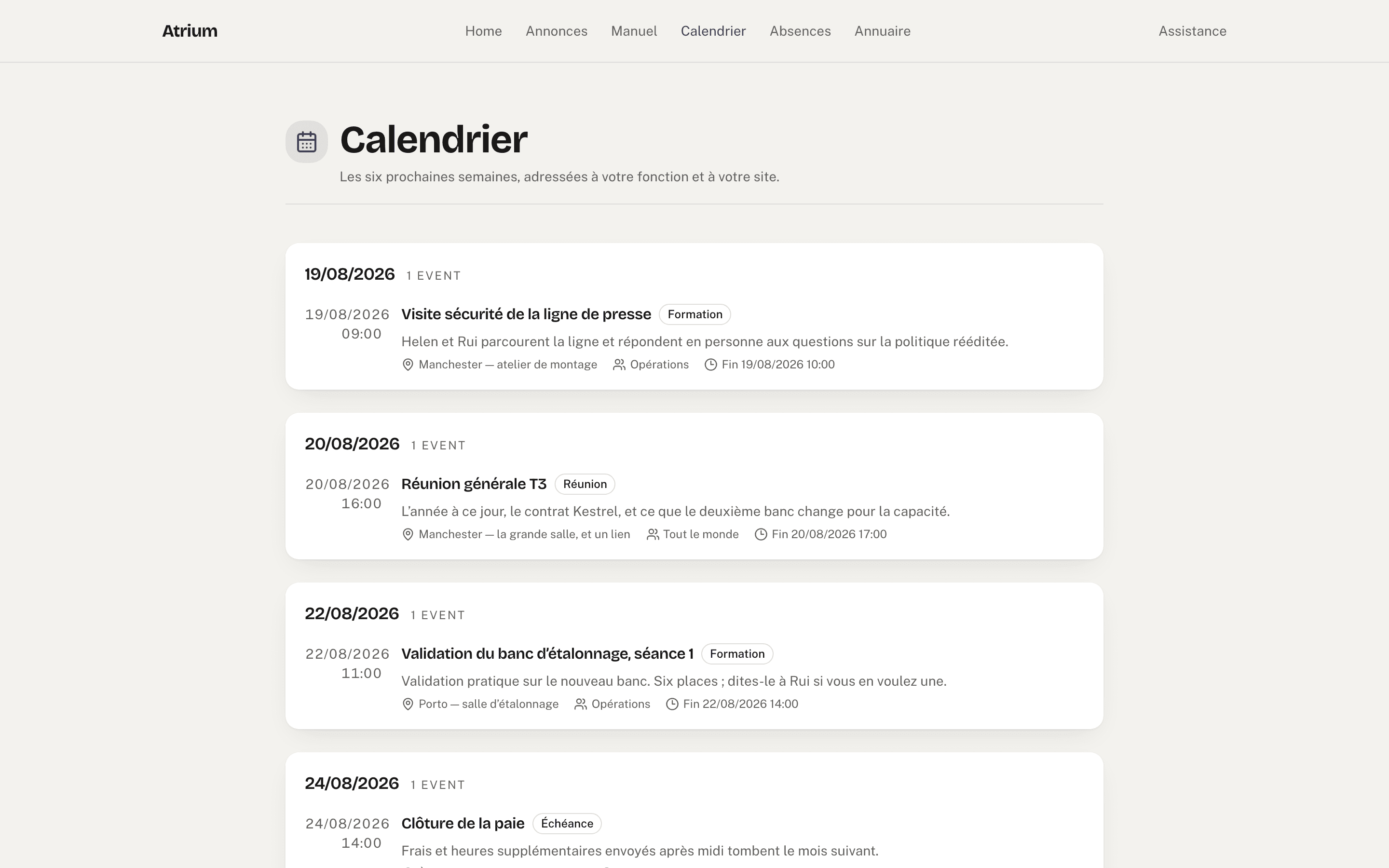 Atrium

Home Annonces Manuel Calendrier Absences Annuaire

Assistance

Calendrier

Les six prochaines semaines, adressées à votre fonction et à votre site.

19/08/2026 1 EVENT

19/08/2026 09:00

Visite sécurité de la ligne de presse Formation

Helen et Rui parcourent la ligne et répondent en personne aux questions sur la politique rééditée.

Manchester — atelier de montage Opérations Fin 19/08/2026 10:00

20/08/2026 1 EVENT

20/08/2026 16:00

Réunion générale T3 Réunion

L'année à ce jour, le contrat Kestrel, et ce que le deuxième banc change pour la capacité.

Manchester — la grande salle, et un lien Tout le monde Fin 20/08/2026 17:00

22/08/2026 1 EVENT

22/08/2026 11:00

Validation du banc d'étalonnage, séance 1 Formation

Validation pratique sur le nouveau banc. Six places ; dites-le à Rui si vous en voulez une.

Porto — salle d'étalonnage Opérations Fin 22/08/2026 14:00

24/08/2026 1 EVENT

24/08/2026 14:00

Clôture de la paie Échéance

Frais et heures supplémentaires envoyés après midi tombent le mois suivant.